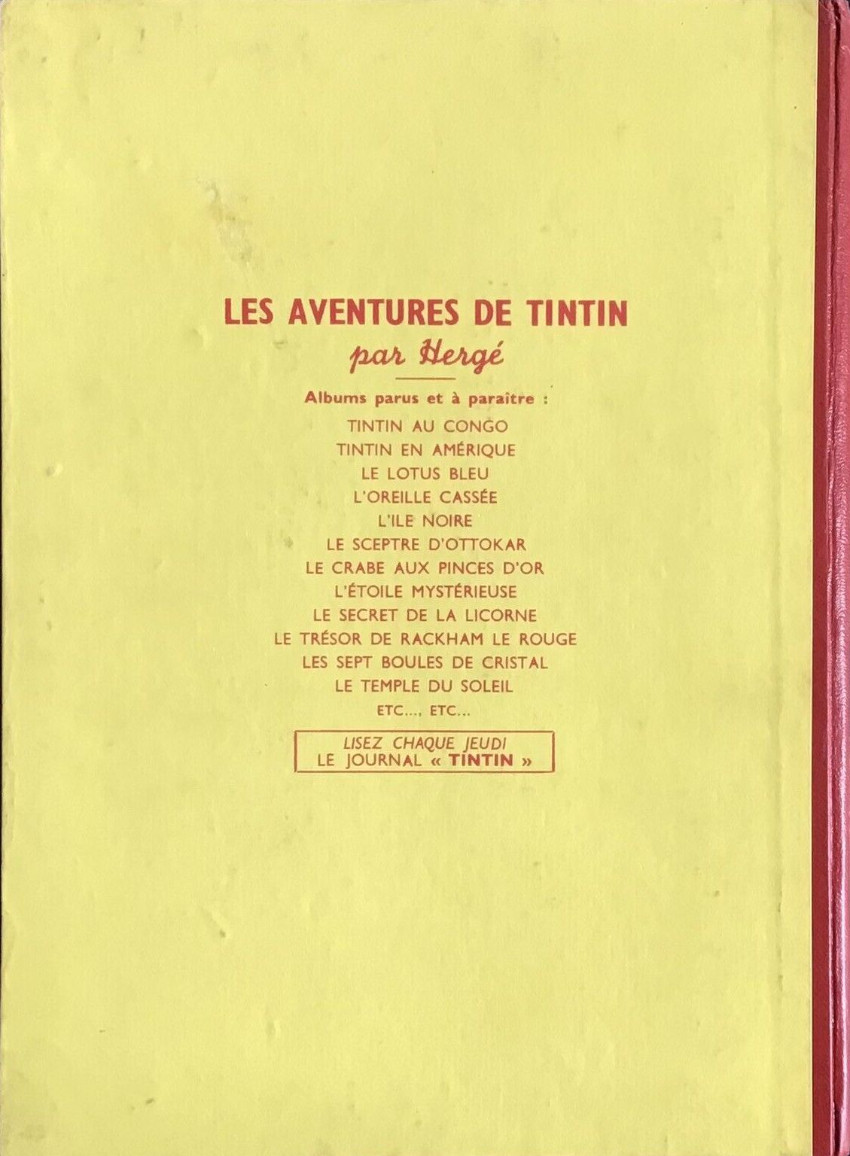 LES AVENTURES DE TINTIN
par Hergé

Albums parus et à paraître :
TINTIN AU CONGO
TINTIN EN AMÉRIQUE
LE LOTUS BLEU
L'OREILLE CASSÉE
L'ILE NOIRE
LE SCEPTRE D'OTTOKAR
LE CRABE AUX PINCES D'OR
L'ÉTOILE MYSTÉRIEUSE
LE SECRET DE LA LICORNE
LE TRÉSOR DE RACKHAM LE ROUGE
LES SEPT BOULES DE CRISTAL
LE TEMPLE DU SOLEIL
ETC..., ETC...

LISEZ CHAQUE JEUDI
LE JOURNAL « TINTIN »